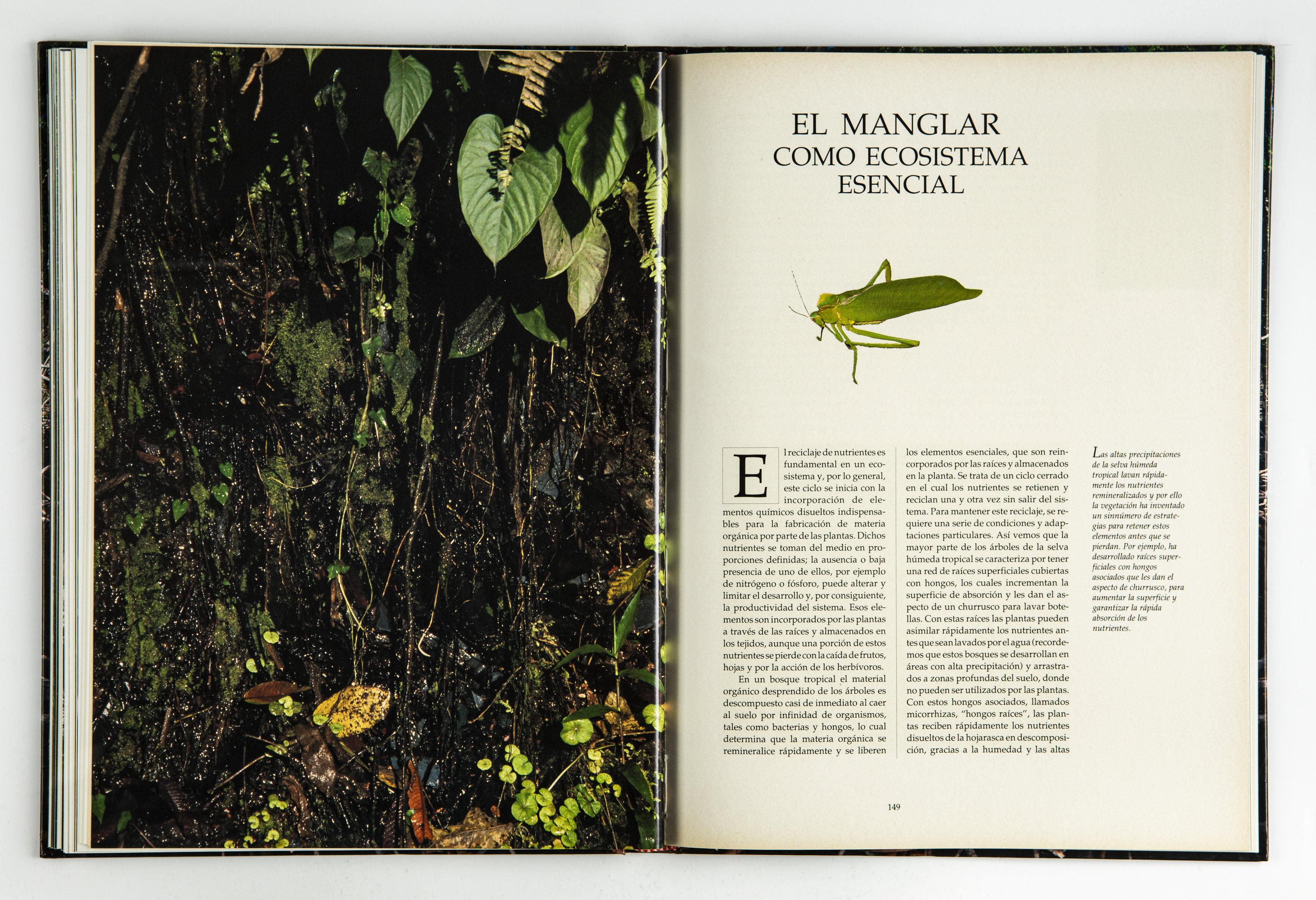 EL MANGLAR
COMO ECOSISTEMA
ESENCIAL

El reciclaje de nutrientes es fundamental en un ecosistema y, por lo general, este ciclo se inicia con la incorporación de elementos químicos disueltos indispensables para la fabricación de materia orgánica por parte de las plantas. Dichos nutrientes se toman del medio en proporciones definidas; la ausencia o baja presencia de uno de ellos, por ejemplo de nitrógeno o fósforo, puede alterar y limitar el desarrollo y, por consiguiente, la productividad del sistema. Esos elementos son incorporados por las plantas a través de las raíces y almacenados en los tejidos, aunque una porción de estos nutrientes se pierde con la caída de frutos, hojas y por la acción de los herbívoros.

En un bosque tropical el material orgánico desprendido de los árboles es descompuesto casi de inmediato al caer al suelo por infinidad de organismos, tales como bacterias y hongos, lo cual determina que la materia orgánica se remineralice rápidamente y se liberen los elementos esenciales, que son reincorporados por las raíces y almacenados en la planta. Se trata de un ciclo cerrado en el cual los nutrientes se retienen y reciclan una y otra vez sin salir del sistema. Para mantener este reciclaje, se requiere una serie de condiciones y adaptaciones particulares. Así vemos que la mayor parte de los árboles de la selva húmeda tropical se caracteriza por tener una red de raíces superficiales cubiertas con hongos, los cuales incrementan la superficie de absorción y les dan el aspecto de un churrusco para lavar botellas. Con estas raíces las plantas pueden asimilar rápidamente los nutrientes antes que sean lavados por el agua (recordemos que estos bosques se desarrollan en áreas con alta precipitación) y arrastrados a zonas profundas del suelo, donde no pueden ser utilizados por las plantas. Con estos hongos asociados, llamados micorrhizas, "hongos raíces", las plantas reciben rápidamente los nutrientes disueltos de la hojarasca en descomposición, gracias a la humedad y las altas

Las altas precipitaciones de la selva húmeda tropical lavan rápidamente los nutrientes remineralizados y por ello la vegetación ha inventado un sinnúmero de estrategias para retener estos elementos antes que se pierdan. Por ejemplo, ha desarrollado raíces superficiales con hongos asociados que les dan el aspecto de churrusco, para aumentar la superficie y garantizar la rápida absorción de los nutrientes.

149